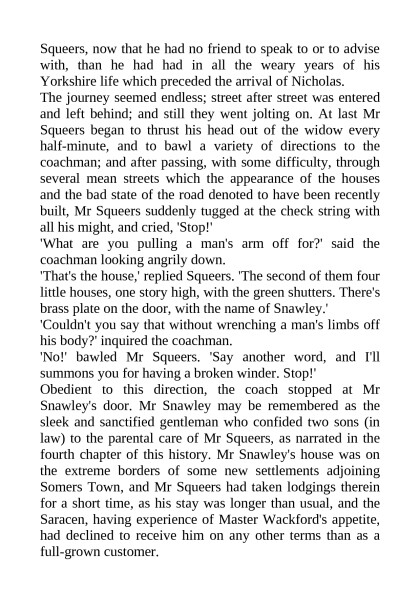 Squeers, now that he had no friend to speak to or to advise with, than he had had in all the weary years of his Yorkshire life which preceded the arrival of Nicholas.

The journey seemed endless; street after street was entered and left behind; and still they went jolting on. At last Mr Squeers began to thrust his head out of the widow every half-minute, and to bawl a variety of directions to the coachman; and after passing, with some difficulty, through several mean streets which the appearance of the houses and the bad state of the road denoted to have been recently built, Mr Squeers suddenly tugged at the check string with all his might, and cried, 'Stop!'

'What are you pulling a man's arm off for?' said the coachman looking angrily down.

'That's the house,' replied Squeers. 'The second of them four little houses, one story high, with the green shutters. There's brass plate on the door, with the name of Snawley.'

'Couldn't you say that without wrenching a man's limbs off his body?' inquired the coachman.

'No!' bawled Mr Squeers. 'Say another word, and I'll summons you for having a broken winder. Stop!'

Obedient to this direction, the coach stopped at Mr Snawley's door. Mr Snawley may be remembered as the sleek and sanctified gentleman who confided two sons (in law) to the parental care of Mr Squeers, as narrated in the fourth chapter of this history. Mr Snawley's house was on the extreme borders of some new settlements adjoining Somers Town, and Mr Squeers had taken lodgings therein for a short time, as his stay was longer than usual, and the Saracen, having experience of Master Wackford's appetite, had declined to receive him on any other terms than as a full-grown customer.